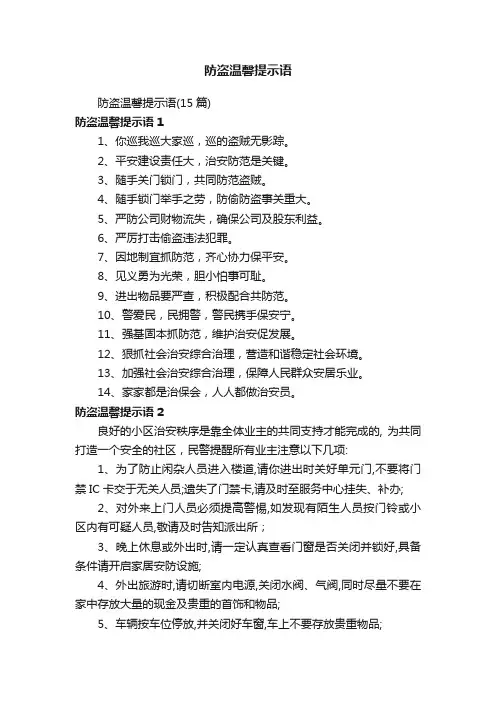 防盗温馨提示语

防盗温馨提示语(15 篇)

防盗温馨提示语 1

1、你巡我巡大家巡，巡的盗贼无影踪。

2、平安建设责任大，治安防范是关键。

3、随手关门锁门，共同防范盗贼。

4、随手锁门举手之劳，防偷防盗事关重大。

5、严防公司财物流失，确保公司及股东利益。

6、严厉打击偷盗违法犯罪。

7、因地制宜抓防范，齐心协力保平安。

8、见义勇为光荣，胆小怕事可耻。

9、进出物品要严查，积极配合共防范。

10、警爱民，民拥警，警民携手保安宁。

11、强基固本抓防范，维护治安促发展。

12、狠抓社会治安综合治理，营造和谐稳定社会环境。

13、加强社会治安综合治理，保障人民群众安居乐业。

14、家家都是治保会，人人都做治安员。

防盗温馨提示语 2

良好的小区治安秩序是靠全体业主的共同支持才能完成的, 为共同打造一个安全的社区，民警提醒所有业主注意以下几项:

1、为了防止闲杂人员进入楼道,请你进出时关好单元门,不要将门禁 IC 卡交于无关人员;遗失了门禁卡,请及时至服务中心挂失、补办;

2、对外来上门人员必须提高警惕,如发现有陌生人员按门铃或小区内有可疑人员,敬请及时告知派出所；

3、晚上休息或外出时,请一定认真查看门窗是否关闭并锁好,具备条件请开启家居安防设施;

4、外出旅游时,请切断室内电源,关闭水阀、气阀,同时尽量不要在家中存放大量的现金及贵重的首饰和物品;

5、车辆按车位停放,并关闭好车窗,车上不要存放贵重物品;